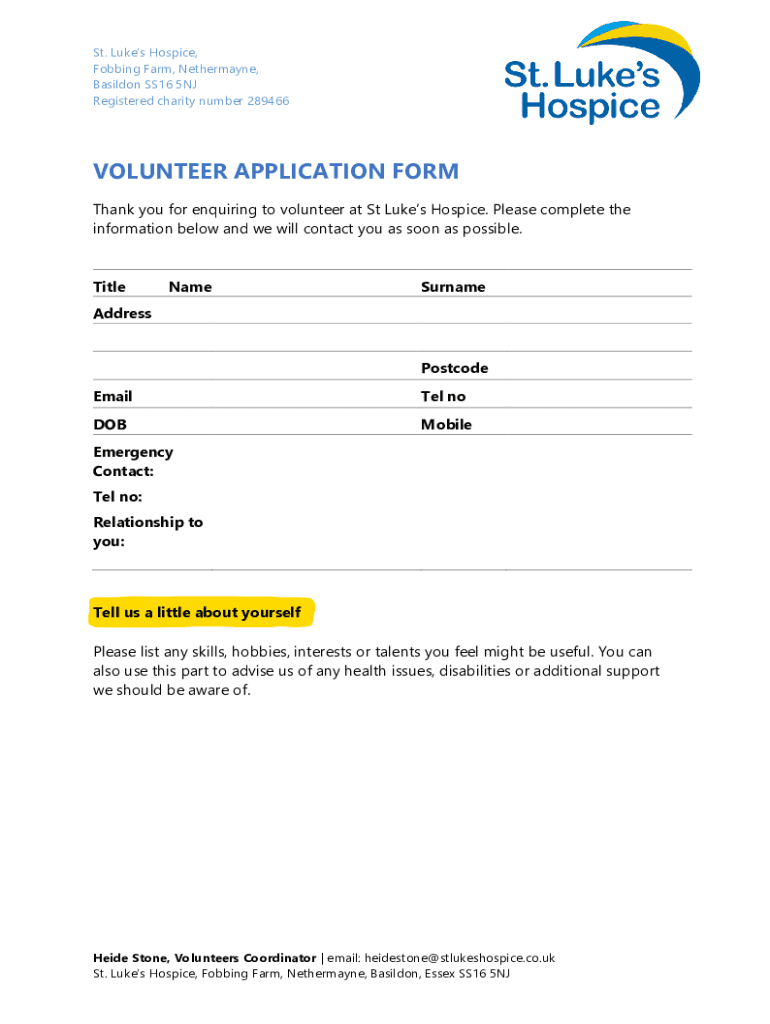 St. Luke's Hospice,
Fobbing Farm, Nethermayne,
Basildon SS16 5NJ
Registered charity number 289466

St. Luke's Hospice

VOLUNTEER APPLICATION FORM

Thank you for enquiring to volunteer at St Luke's Hospice. Please complete the information below and we will contact you as soon as possible.

Title Name Surname

Address

Postcode

Email Tel no

DOB Mobile

Emergency Contact:

Tel no:

Relationship to you:

Tell us a little about yourself

Please list any skills, hobbies, interests or talents you feel might be useful. You can also use this part to advise us of any health issues, disabilities or additional support we should be aware of.

Heide Stone, Volunteers Coordinator | email: heidestone@stlukeshospice.co.uk
St. Luke's Hospice, Fobbing Farm, Nethermayne, Basildon, Essex SS16 5NJ